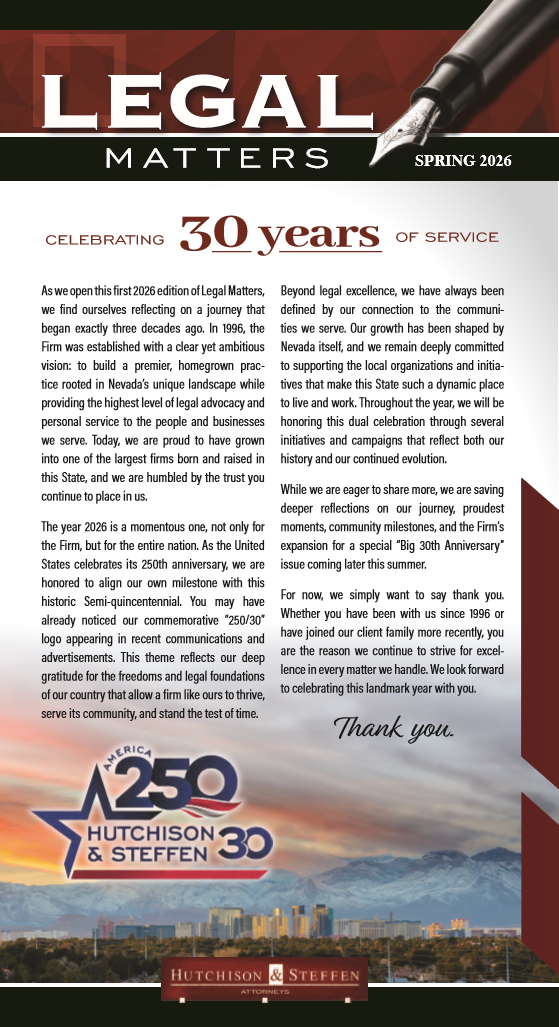 LEGAL MATTERS

SPRING 2026

CELEBRATING 30 years OF SERVICE

As we open this first 2026 edition of Legal Matters, we find ourselves reflecting on a journey that began exactly three decades ago. In 1996, the Firm was established with a clear yet ambitious vision: to build a premier, homegrown practice rooted in Nevada's unique landscape while providing the highest level of legal advocacy and personal service to the people and businesses we serve. Today, we are proud to have grown into one of the largest firms born and raised in this State, and we are humbled by the trust you continue to place in us.

The year 2026 is a momentous one, not only for the Firm, but for the entire nation. As the United States celebrates its 250th anniversary, we are honored to align our own milestone with this historic Semi-quincentennial. You may have already noticed our commemorative "250/30" logo appearing in recent communications and advertisements. This theme reflects our deep gratitude for the freedoms and legal foundations of our country that allow a firm like ours to thrive, serve its community, and stand the test of time.

Beyond legal excellence, we have always been defined by our connection to the communities we serve. Our growth has been shaped by Nevada itself, and we remain deeply committed to supporting the local organizations and initiatives that make this State such a dynamic place to live and work. Throughout the year, we will be honoring this dual celebration through several initiatives and campaigns that reflect both our history and our continued evolution.

While we are eager to share more, we are saving deeper reflections on our journey, proudest moments, community milestones, and the Firm's expansion for a special "Big 30th Anniversary" issue coming later this summer.

For now, we simply want to say thank you. Whether you have been with us since 1996 or have joined our client family more recently, you are the reason we continue to strive for excellence in every matter we handle. We look forward to celebrating this landmark year with you.

Thank you.

AMERICA 250 HUTCHISON & STEFFEN 30

HUTCHISON & STEFFEN ATTORNEYS